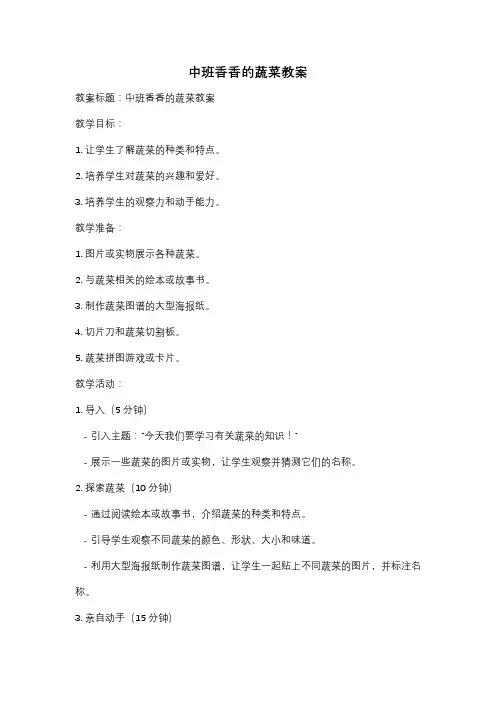 中班香香的蔬菜教案

教案标题：中班香香的蔬菜教案

教学目标：

1. 让学生了解蔬菜的种类和特点。

2. 培养学生对蔬菜的兴趣和爱好。

3. 培养学生的观察力和动手能力。

教学准备：

1. 图片或实物展示各种蔬菜。

2. 与蔬菜相关的绘本或故事书。

3. 制作蔬菜图谱的大型海报纸。

4. 切片刀和蔬菜切割板。

5. 蔬菜拼图游戏或卡片。

教学活动：

1. 导入（5 分钟）

- 引入主题："今天我们要学习有关蔬菜的知识！"

- 展示一些蔬菜的图片或实物，让学生观察并猜测它们的名称。

2. 探索蔬菜（10 分钟）

- 通过阅读绘本或故事书，介绍蔬菜的种类和特点。

- 引导学生观察不同蔬菜的颜色、形状、大小和味道。

- 利用大型海报纸制作蔬菜图谱，让学生一起贴上不同蔬菜的图片，并标注名称。

3. 亲自动手（15 分钟）